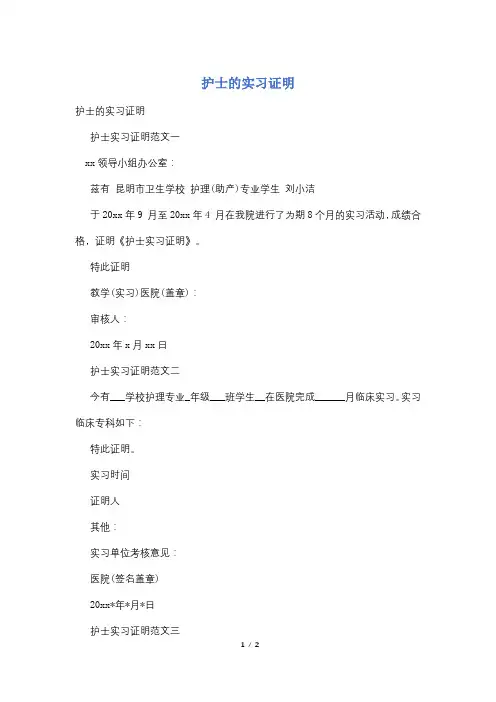 护士的实习证明

护士的实习证明

护士实习证明范文一

xx 领导小组办公室：

兹有 昆明市卫生学校 护理(助产)专业学生 刘小洁

于 20xx 年 9 月至 20xx 年 4 月在我院进行了为期 8 个月的实习活动，成绩合格，证明《护士实习证明》。

特此证明

教学(实习)医院(盖章)：

审核人：

20xx 年 x 月 xx 日

护士实习证明范文二

今有___学校护理专业_年级___班学生__在医院完成______月临床实习。实习临床专科如下：

特此证明。

实习时间

证明人

其他：

实习单位考核意见：

医院(签名盖章)

20xx*年*月*日

护士实习证明范文三

1 / 2